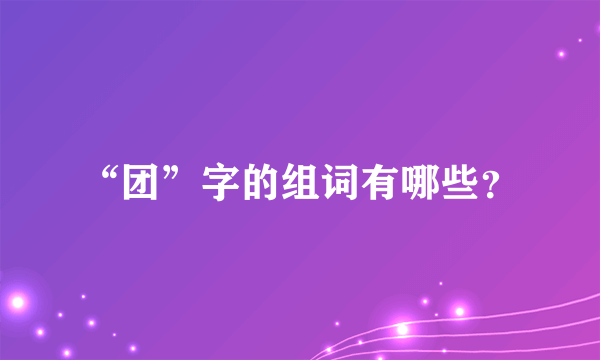 “团”字的组词有哪些?